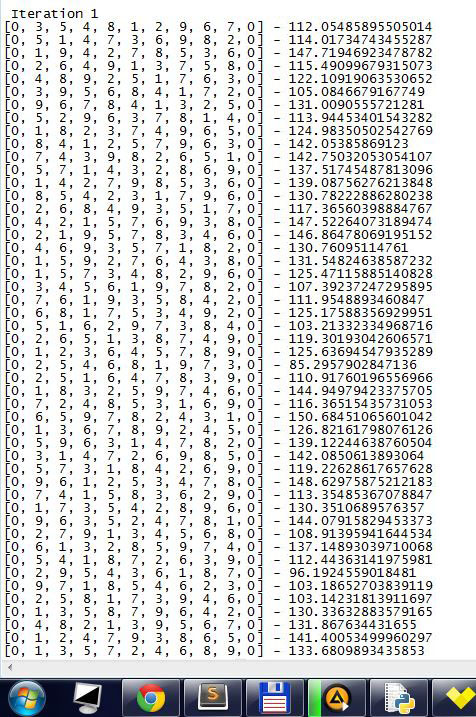 Iteration 1
[0, 3, 5, 4, 8, 1, 2, 9, 6, 7, 0] - 112.05485895505014
[0, 5, 1, 4, 7, 3, 6, 9, 8, 2, 0] - 114.01734743455287
[0, 1, 9, 4, 2, 7, 8, 5, 3, 6, 0] - 147.71946923478782
[0, 2, 6, 4, 9, 1, 3, 7, 5, 8, 0] - 115.49099679315073
[0, 4, 8, 9, 2, 5, 1, 7, 6, 3, 0] - 122.10919063530652
[0, 3, 9, 5, 6, 8, 4, 1, 7, 2, 0] - 105.0846679167749
[0, 9, 6, 7, 8, 4, 1, 3, 2, 5, 0] - 131.0090555721281
[0, 5, 2, 9, 6, 3, 7, 8, 1, 4, 0] - 113.94453401543282
[0, 1, 8, 2, 3, 7, 4, 9, 6, 5, 0] - 124.98350502542769
[0, 8, 4, 1, 2, 5, 7, 9, 6, 3, 0] - 142.05385869123
[0, 7, 4, 3, 9, 8, 2, 6, 5, 1, 0] - 142.75032053054107
[0, 5, 7, 1, 4, 3, 2, 8, 6, 9, 0] - 137.51745487813096
[0, 1, 4, 2, 7, 9, 8, 5, 3, 6, 0] - 139.08756276213848
[0, 8, 5, 4, 2, 3, 1, 7, 9, 6, 0] - 130.78222886280238
[0, 2, 6, 8, 4, 9, 3, 5, 1, 7, 0] - 117.36560398884767
[0, 4, 2, 1, 5, 7, 6, 9, 3, 8, 0] - 147.52264073189474
[0, 2, 1, 9, 5, 7, 8, 3, 4, 6, 0] - 146.86478069195152
[0, 4, 6, 9, 3, 5, 7, 1, 8, 2, 0] - 130.76095114761
[0, 1, 5, 9, 2, 7, 6, 4, 3, 8, 0] - 131.54824638587232
[0, 1, 5, 7, 3, 4, 8, 2, 9, 6, 0] - 125.47115885140828
[0, 3, 4, 5, 6, 1, 9, 7, 8, 2, 0] - 107.39237247295895
[0, 7, 6, 1, 9, 3, 5, 8, 4, 2, 0] - 111.9548893460847
[0, 6, 8, 1, 7, 5, 3, 4, 9, 2, 0] - 125.17588356929951
[0, 5, 1, 6, 2, 9, 7, 3, 8, 4, 0] - 103.21332334968716
[0, 2, 6, 5, 1, 3, 8, 7, 4, 9, 0] - 119.30193042606571
[0, 1, 2, 3, 6, 4, 5, 7, 8, 9, 0] - 125.63694547935289
[0, 2, 5, 4, 6, 8, 1, 9, 7, 3, 0] - 85.2957902847136
[0, 2, 5, 1, 6, 4, 7, 8, 3, 9, 0] - 110.91760196556966
[0, 1, 8, 3, 2, 5, 9, 7, 4, 6, 0] - 144.94979423375705
[0, 7, 2, 4, 8, 5, 3, 1, 6, 9, 0] - 116.36515435731053
[0, 6, 5, 9, 7, 8, 2, 4, 3, 1, 0] - 150.68451065601042
[0, 1, 3, 6, 7, 8, 9, 2, 4, 5, 0] - 126.82161798076126
[0, 5, 9, 6, 3, 1, 4, 7, 8, 2, 0] - 139.12244638760504
[0, 3, 1, 4, 7, 2, 6, 9, 8, 5, 0] - 142.0850613893064
[0, 5, 7, 3, 1, 8, 4, 2, 6, 9, 0] - 119.22628617657628
[0, 9, 6, 1, 2, 5, 3, 4, 7, 8, 0] - 148.62975875212183
[0, 7, 4, 1, 5, 8, 3, 6, 2, 9, 0] - 113.35485367078847
[0, 1, 7, 3, 5, 4, 2, 8, 9, 6, 0] - 130.3510689576357
[0, 9, 6, 3, 5, 2, 4, 7, 8, 1, 0] - 144.07915829453373
[0, 2, 7, 9, 1, 3, 4, 5, 6, 8, 0] - 108.91395941644534
[0, 6, 1, 3, 2, 8, 5, 9, 7, 4, 0] - 137.14893039710068
[0, 5, 4, 1, 8, 7, 2, 6, 3, 9, 0] - 112.44363141975981
[0, 2, 9, 5, 4, 3, 6, 1, 8, 7, 0] - 96.1924559018481
[0, 9, 7, 1, 8, 5, 4, 6, 2, 3, 0] - 103.18652703839119
[0, 2, 5, 8, 1, 7, 3, 9, 4, 6, 0] - 103.14231813911697
[0, 1, 3, 5, 8, 7, 9, 6, 4, 2, 0] - 130.33632883579165
[0, 4, 8, 2, 1, 3, 9, 5, 6, 7, 0] - 131.867634431655
[0, 1, 2, 4, 7, 9, 3, 8, 6, 5, 0] - 141.40053499960297
[0, 1, 3, 5, 7, 2, 4, 6, 8, 9, 0] - 133.6809893435853